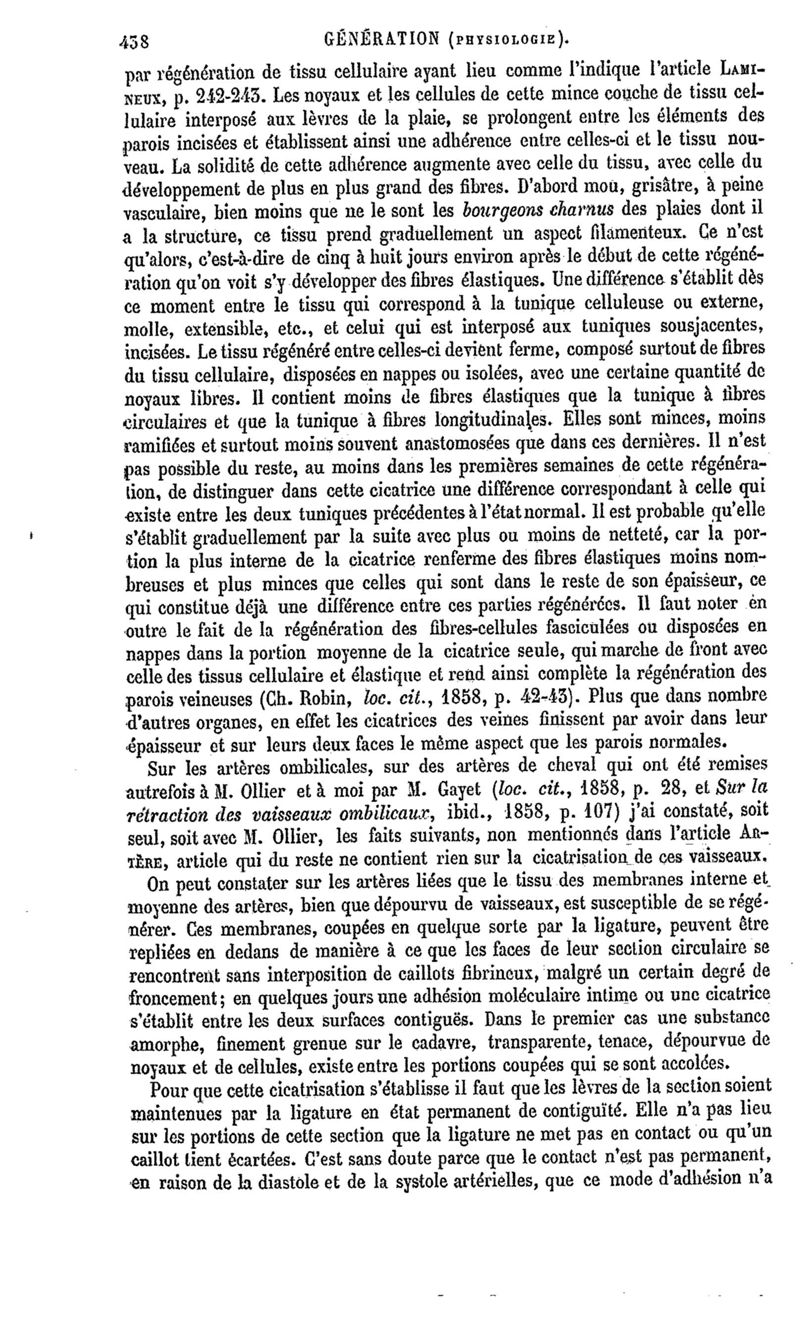 438 GÉNÉRATION (PHYSIOLOGIE).

par régénération de tissu cellulaire ayant lieu comme l'indique l'article LAMINEUX, p. 242-243. Les noyaux et les cellules de cette mince couche de tissu cellulaire interposé aux lèvres de la plaie, se prolongent entre les éléments des parois incisées et établissent ainsi une adhérence entre celles-ci et le tissu nouveau. La solidité de cette adhérence augmente avec celle du tissu, avec celle du développement de plus en plus grand des fibres. D'abord mou, grisâtre, à peine vasculaire, bien moins que ne le sont les bourgeons charnus des plaies dont il a la structure, ce tissu prend graduellement un aspect filamenteux. Ce n'est qu'alors, c'est-à-dire de cinq à huit jours environ après le début de cette régénération qu'on voit s'y développer des fibres élastiques. Une différence s'établit dès ce moment entre le tissu qui correspond à la tunique celluleuse ou externe, molle, extensible, etc., et celui qui est interposé aux tuniques sousjacentes, incisées. Le tissu régénéré entre celles-ci devient ferme, composé surtout de fibres du tissu cellulaire, disposées en nappes ou isolées, avec une certaine quantité de noyaux libres. Il contient moins de fibres élastiques que la tunique à fibres circulaires et que la tunique à fibres longitudinales. Elles sont minces, moins ramifiées et surtout moins souvent anastomosées que dans ces dernières. Il n'est pas possible du reste, au moins dans les premières semaines de cette régénération, de distinguer dans cette cicatrice une différence correspondant à celle qui existe entre les deux tuniques précédentes à l'état normal. Il est probable qu'elle s'établit graduellement par la suite avec plus ou moins de netteté, car la portion la plus interne de la cicatrice renferme des fibres élastiques moins nombreuses et plus minces que celles qui sont dans le reste de son épaisseur, ce qui constitue déjà une différence entre ces parties régénérées. Il faut noter en outre le fait de la régénération des fibres-cellules fasciculées ou disposées en nappes dans la portion moyenne de la cicatrice seule, qui marche de front avec celle des tissus cellulaire et élastique et rend ainsi complète la régénération des parois veineuses (Ch. Robin, loc. cit., 1858, p. 42-43). Plus que dans nombre d'autres organes, en effet les cicatrices des veines finissent par avoir dans leur épaisseur et sur leurs deux faces le même aspect que les parois normales.

Sur les artères ombilicales, sur des artères de cheval qui ont été remises autrefois à M. Ollier et à moi par M. Gayet (loc. cit., 1858, p. 28, et Sur la rétraction des vaisseaux ombilicaux, ibid., 1858, p. 107) j'ai constaté, soit seul, soit avec M. Ollier, les faits suivants, non mentionnés dans l'article ARTÈRE, article qui du reste ne contient rien sur la cicatrisation de ces vaisseaux.

On peut constater sur les artères liées que le tissu des membranes interne et moyenne des artères, bien que dépourvu de vaisseaux, est susceptible de se régénérer. Ces membranes, coupées en quelque sorte par la ligature, peuvent être repliées en dedans de manière à ce que les faces de leur section circulaire se rencontrent sans interposition de caillots fibrineux, malgré un certain degré de froncement; en quelques jours une adhésion moléculaire intime ou une cicatrice s'établit entre les deux surfaces contiguës. Dans le premier cas une substance amorphe, finement grenue sur le cadavre, transparente, tenace, dépourvue de noyaux et de cellules, existe entre les portions coupées qui se sont accolées.

Pour que cette cicatrisation s'établisse il faut que les lèvres de la section soient maintenues par la ligature en état permanent de contiguïté. Elle n'a pas lieu sur les portions de cette section que la ligature ne met pas en contact ou qu'un caillot tient écartées. C'est sans doute parce que le contact n'est pas permanent, en raison de la diastole et de la systole artérielles, que ce mode d'adhésion n'a